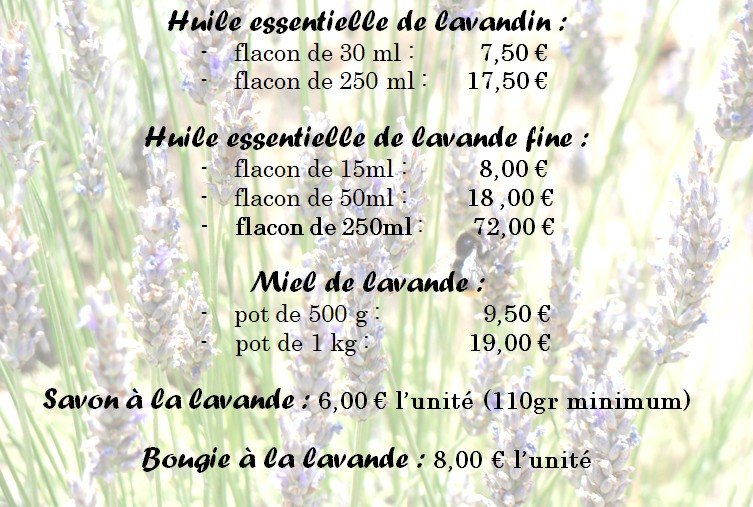 Huile essentielle de lavandin :
- flacon de 30 ml : 7,50 €
- flacon de 250 ml : 17,50 €

Huile essentielle de lavande fine :
- flacon de 15ml : 8,00 €
- flacon de 50ml : 18 ,00 €
- flacon de 250ml : 72,00 €

Miel de lavande :
- pot de 500 g : 9,50 €
- pot de 1 kg : 19,00 €

Savon à la lavande : 6,00 € l'unité (110gr minimum)

Bougie à la lavande : 8,00 € l'unité